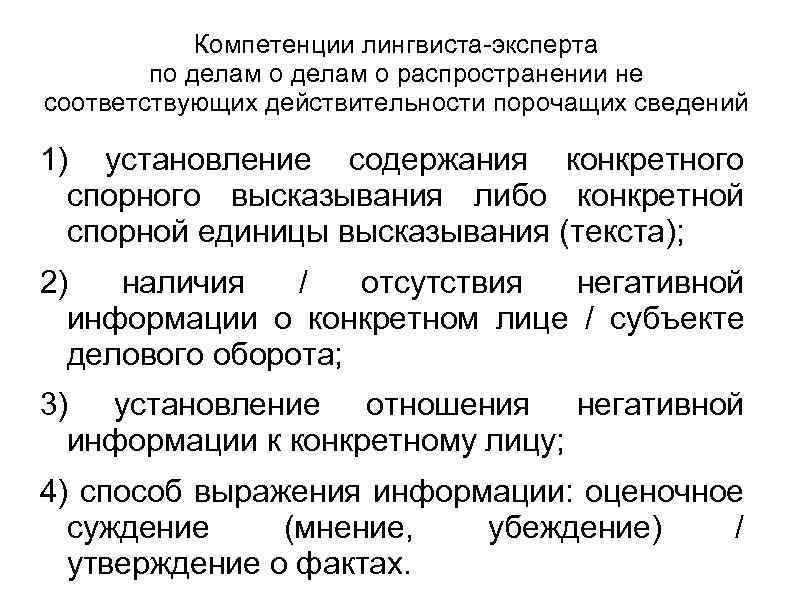 Компетенции лингвиста-эксперта по делам о делам о распространении не соответствующих действительности порочащих сведений

1) установление содержания конкретного спорного высказывания либо конкретной спорной единицы высказывания (текста);

2) наличия / отсутствия негативной информации о конкретном лице / субъекте делового оборота;

3) установление отношения негативной информации к конкретному лицу;

4) способ выражения информации: оценочное суждение (мнение, убеждение) / утверждение о фактах.